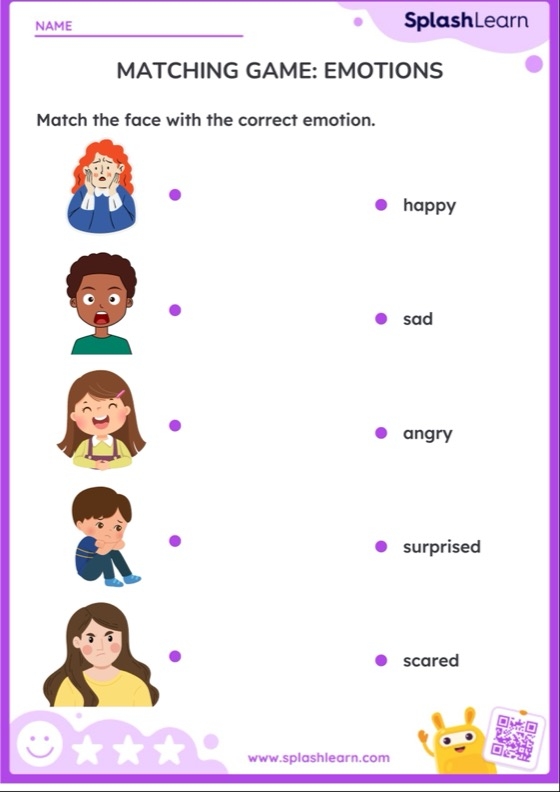 NAME

SplashLearn

MATCHING GAME: EMOTIONS

Match the face with the correct emotion.

happy

sad

angry

surprised

scared

www.splashlearn.com